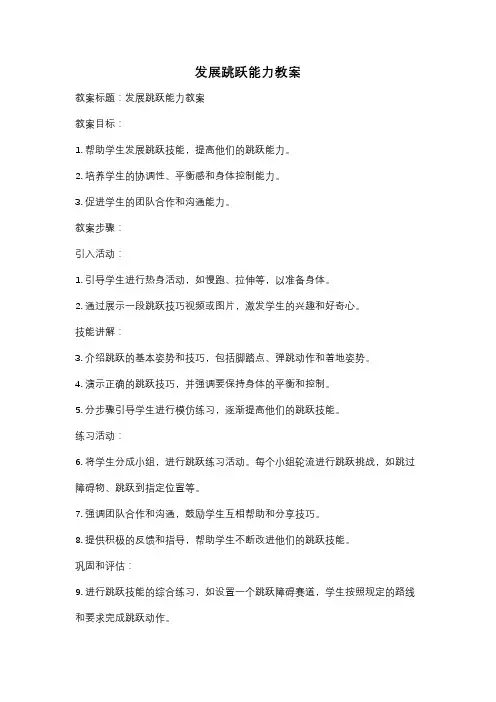 发展跳跃能力教案

教案标题：发展跳跃能力教案

教案目标：

1. 帮助学生发展跳跃技能，提高他们的跳跃能力。

2. 培养学生的协调性、平衡感和身体控制能力。

3. 促进学生的团队合作和沟通能力。

教案步骤：

引入活动：

1. 引导学生进行热身活动，如慢跑、拉伸等，以准备身体。

2. 通过展示一段跳跃技巧视频或图片，激发学生的兴趣和好奇心。

技能讲解：

3. 介绍跳跃的基本姿势和技巧，包括脚踏点、弹跳动作和着地姿势。

4. 演示正确的跳跃技巧，并强调要保持身体的平衡和控制。

5. 分步骤引导学生进行模仿练习，逐渐提高他们的跳跃技能。

练习活动：

6. 将学生分成小组，进行跳跃练习活动。每个小组轮流进行跳跃挑战，如跳过障碍物、跳跃到指定位置等。

7. 强调团队合作和沟通，鼓励学生互相帮助和分享技巧。

8. 提供积极的反馈和指导，帮助学生不断改进他们的跳跃技能。

巩固和评估：

9. 进行跳跃技能的综合练习，如设置一个跳跃障碍赛道，学生按照规定的路线和要求完成跳跃动作。